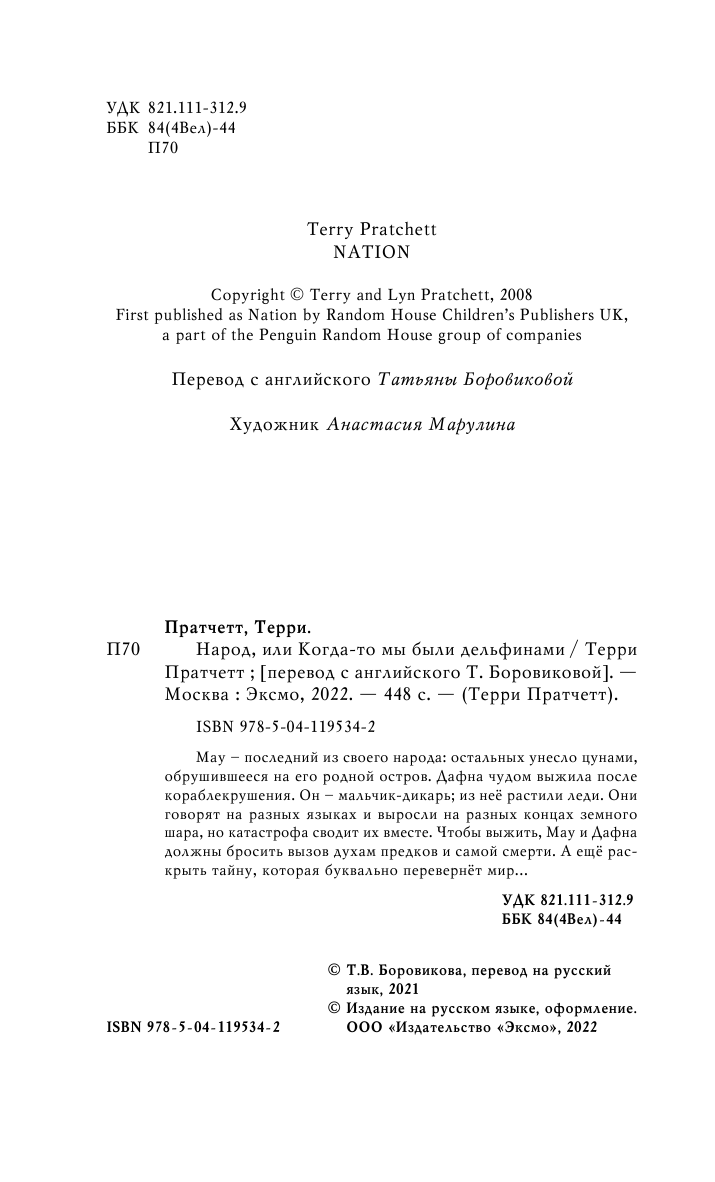 УДК 821.111-312.9
ББК 84(4Вел)-44
П70

Terry Pratchett
NATION

Copyright © Terry and Lyn Pratchett, 2008
First published as Nation by Random House Children's Publishers UK, a part of the Penguin Random House group of companies

Перевод с английского Татьяны Боровиковой

Художник Анастасия Марулина

Пратчетт, Терри.
П70 Народ, или Когда-то мы были дельфинами / Терри Пратчетт ; [перевод с английского Т. Боровиковой]. — Москва : Эксмо, 2022. — 448 с. — (Терри Пратчетт).

ISBN 978-5-04-119534-2

Мау – последний из своего народа: остальных унесло цунами, обрушившееся на его родной остров. Дафна чудом выжила после кораблекрушения. Он – мальчик-дикарь; из неё растили леди. Они говорят на разных языках и выросли на разных концах земного шара, но катастрофа сводит их вместе. Чтобы выжить, Мау и Дафна должны бросить вызов духам предков и самой смерти. А ещё раскрыть тайну, которая буквально перевернёт мир...

УДК 821.111-312.9
ББК 84(4Вел)-44

© Т.В. Боровикова, перевод на русский язык, 2021
© Издание на русском языке, оформление. ООО «Издательство «Эксмо», 2022

ISBN 978-5-04-119534-2